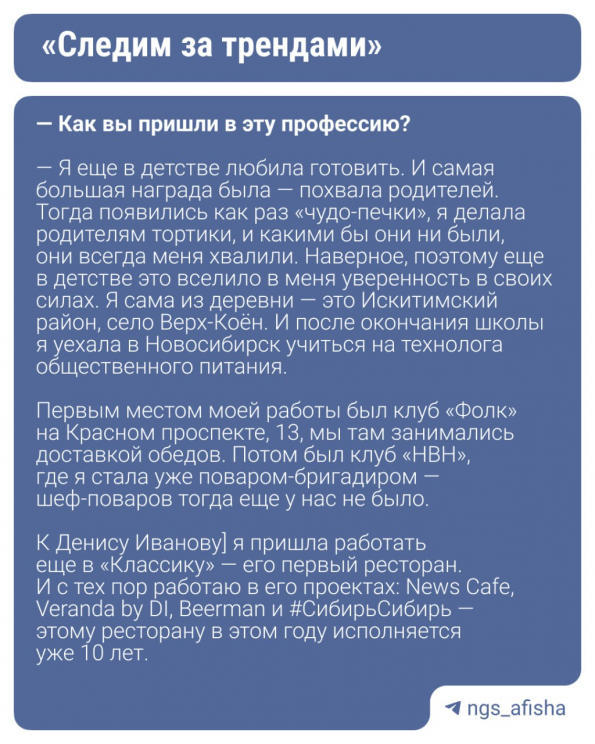 «Следим за трендами»

— Как вы пришли в эту профессию?

— Я еще в детстве любила готовить. И самая большая награда была — похвала родителей. Тогда появились как раз «чудо-печки», я делала родителям тортики, и какими бы они ни были, они всегда меня хвалили. Наверное, поэтому еще в детстве это вселило в меня уверенность в своих силах. Я сама из деревни — это Искитимский район, село Верх-Коён. И после окончания школы я уехала в Новосибирск учиться на технолога общественного питания.

Первым местом моей работы был клуб «Фолк» на Красном проспекте, 13, мы там занимались доставкой обедов. Потом был клуб «НВН», где я стала уже поваром-бригадиром — шеф-поваров тогда еще у нас не было.

К Денису Иванову] я пришла работать еще в «Классику» — его первый ресторан. И с тех пор работаю в его проектах: News Cafe, Veranda by DI, Beerman и #СибирьСибирь — этому ресторану в этом году исполняется уже 10 лет.

ngs_afisha